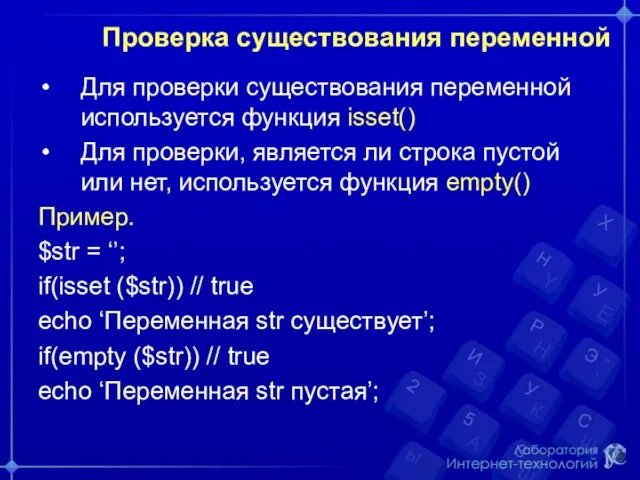 Проверка существования переменной

• Для проверки существования переменной используется функция isset()

• Для проверки, является ли строка пустой или нет, используется функция empty()

Пример.

$str = ‘’;

if(isset ($str)) // true

echo ‘Переменная str существует’;

if(empty ($str)) // true

echo ‘Переменная str пустая’;

Лаборатория Интернет-технологий